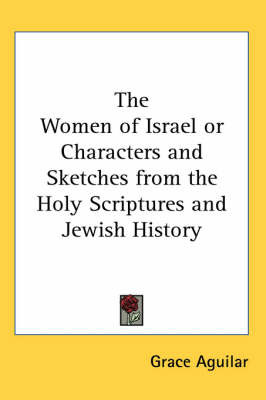 The Women of Israel or Characters and Sketches from the Holy Scriptures and Jewish History

Grace Aguilar